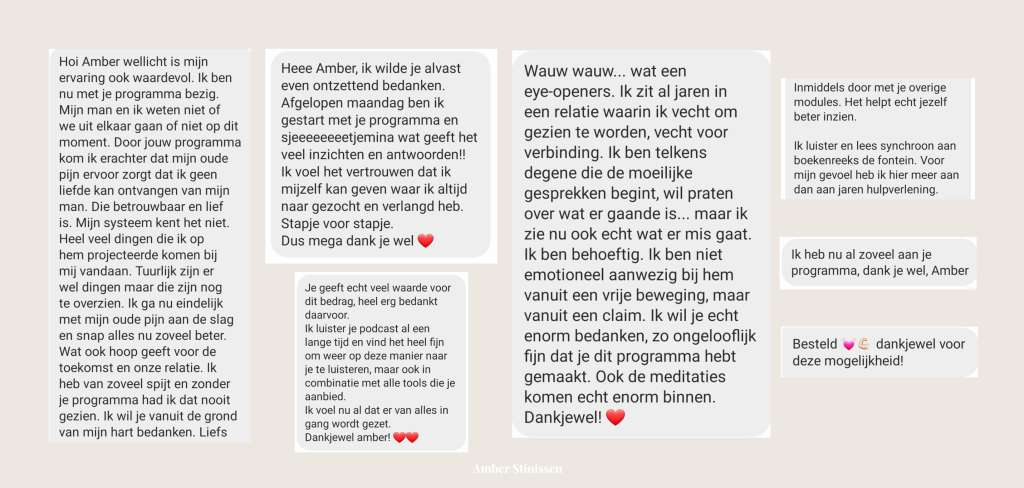 Hoi Amber wellicht is mijn ervaring ook waardevol. Ik ben nu met je programma bezig. Mijn man en ik weten niet of we uit elkaar gaan of niet op dit moment. Door jouw programma kom ik erachter dat mijn oude pijn ervoor zorgt dat ik geen liefde kan ontvangen van mijn man. Die betrouwbaar en lief is. Mijn systeem kent het niet. Heel veel dingen die ik op hem projecteerde komen bij mij vandaan. Tuurlijk zijn er wel dingen maar die zijn nog te overzien. Ik ga nu eindelijk met mijn oude pijn aan de slag en snap alles nu zoveel beter. Wat ook hoop geeft voor de toekomst en onze relatie. Ik heb van zoveel spijt en zonder je programma had ik dat nooit gezien. Ik wil je vanuit de grond van mijn hart bedanken. Liefs

Heee Amber, ik wilde je alvast even ontzettend bedanken. Afgelopen maandag ben ik gestart met je programma en sjeeeeeeeetjemina wat geeft het veel inzichten en antwoorden!! Ik voel het vertrouwen dat ik mijzelf kan geven waar ik altijd naar gezocht en verlangd heb. Stapje voor stapje. Dus mega dank je wel ❤️

Je geeft echt veel waarde voor dit bedrag, heel erg bedankt daarvoor.
Ik luister je podcast al een lange tijd en vind het heel fijn om weer op deze manier naar je te luisteren, maar ook in combinatie met alle tools die je aanbied.
Ik voel nu al dat er van alles in gang wordt gezet.
Dankjewel amber! ❤️❤️

Wauw wauw... wat een eye-openers. Ik zit al jaren in een relatie waarin ik vecht om gezien te worden, vecht voor verbinding. Ik ben telkens degene die de moeilijke gesprekken begint, wil praten over wat er gaande is... maar ik zie nu ook echt wat er mis gaat. Ik ben behoeftig. Ik ben niet emotioneel aanwezig bij hem vanuit een vrije beweging, maar vanuit een claim. Ik wil je echt enorm bedanken, zo ongelooflijk fijn dat je dit programma hebt gemaakt. Ook de meditaties komen echt enorm binnen. Dankjewel! ❤️

Inmiddels door met je overige modules. Het helpt echt jezelf beter inzien.

Ik luister en lees synchroon aan boekenreeks de fontein. Voor mijn gevoel heb ik hier meer aan dan aan jaren hulpverlening.

Ik heb nu al zoveel aan je programma, dank je wel, Amber

Besteld 💗💪 dankjewel voor deze mogelijkheid!

Amber Stinissen